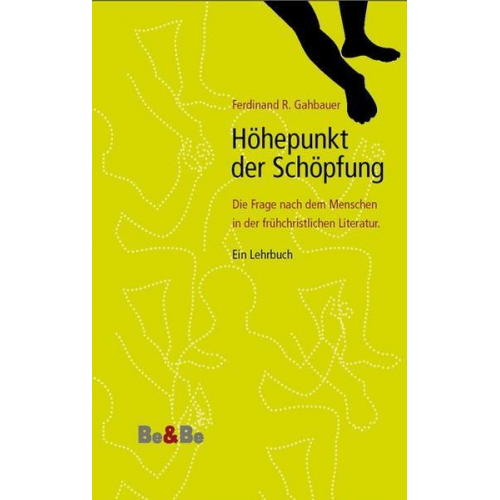 Ferdinand R. Gahbauer

Höhepunkt der Schöpfung

Die Frage nach dem Menschen in der frühchristlichen Literatur.

Ein Lehrbuch

Be&Be